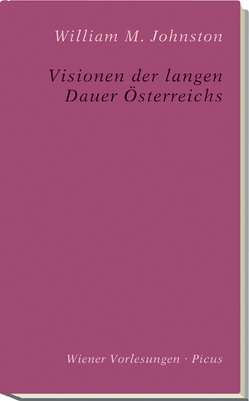 William M. Johnston

Visionen der langen Dauer Österreichs

Wiener Vorlesungen · Picus